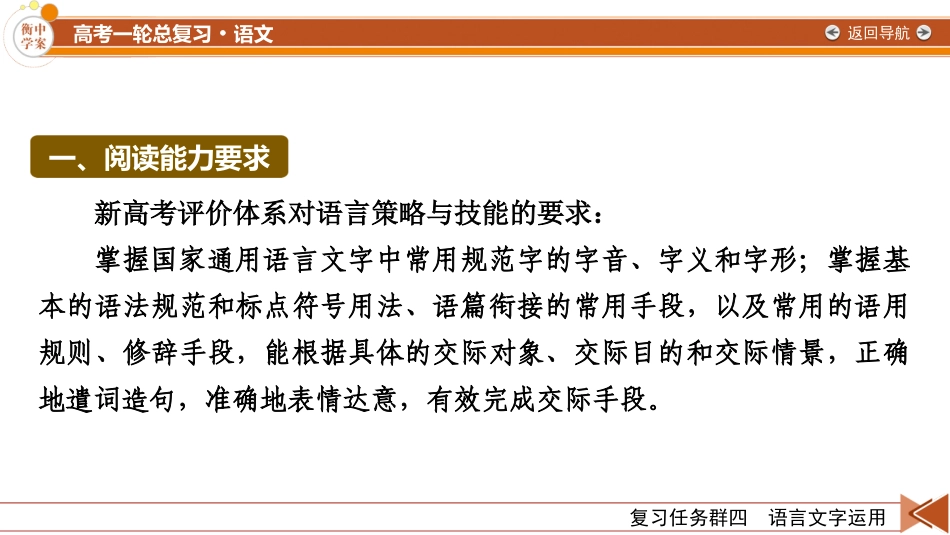 衡中学案

高考一轮总复习·语文

返回导航

一、阅读能力要求

新高考评价体系对语言策略与技能的要求：

掌握国家通用语言文字中常用规范字的字音、字义和字形；掌握基本的语法规范和标点符号用法、语篇衔接的常用手段，以及常用的语用规则、修辞手段，能根据具体的交际对象、交际目的和交际情景，正确地遣词造句，准确地表情达意，有效完成交际手段。

复习任务群四　语言文字运用